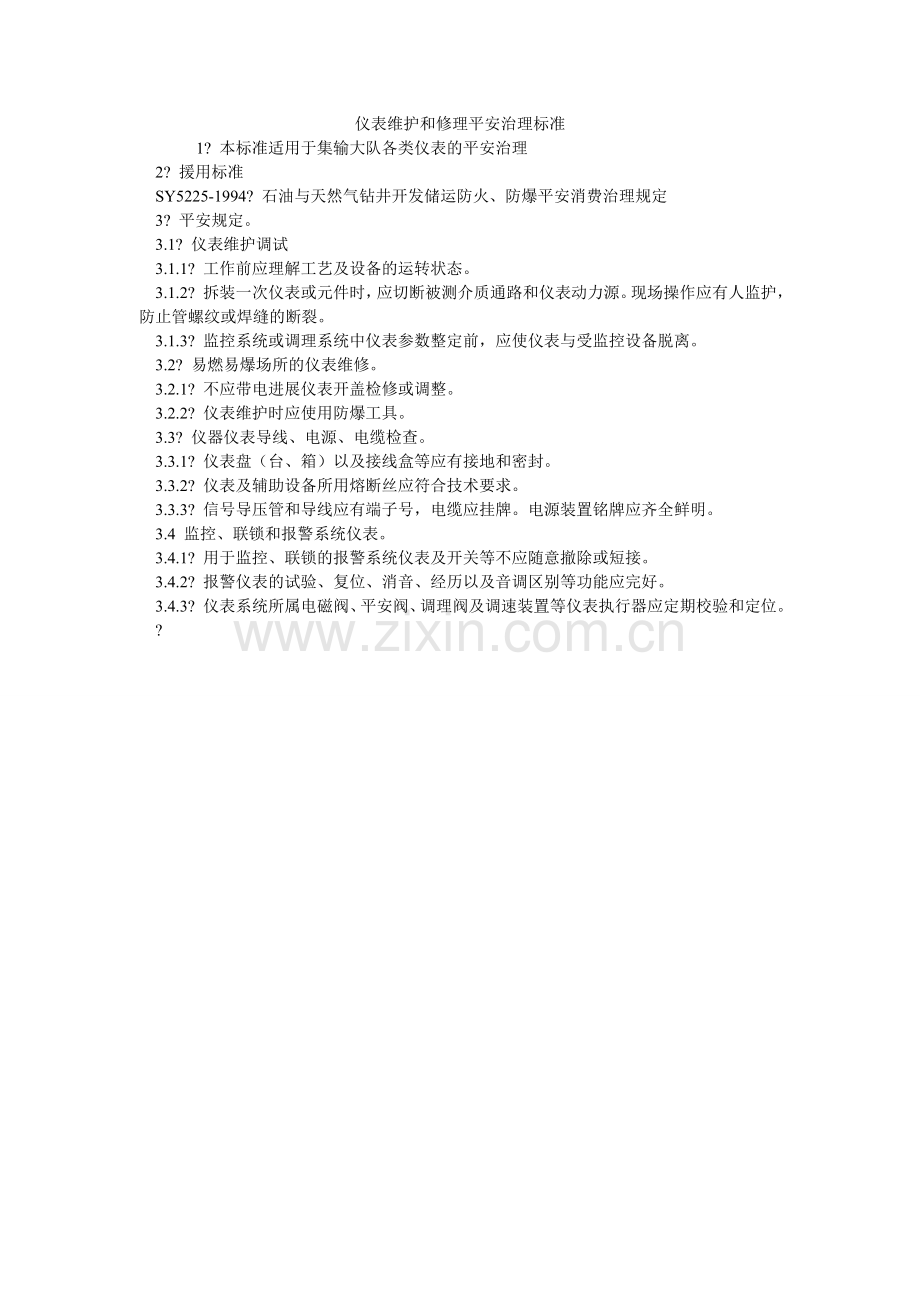 仪表维护和修理平安治理标准

1? 本标准适用于集输大队各类仪表的平安治理

2? 援用标准

SY5225-1994? 石油与天然气钻井开发储运防火、防爆平安消费治理规定

3? 平安规定。

3.1? 仪表维护调试

3.1.1? 工作前应理解工艺及设备的运转状态。

3.1.2? 拆装一次仪表或元件时，应切断被测介质通路和仪表动力源。现场操作应有人监护，防止管螺纹或焊缝的断裂。

3.1.3? 监控系统或调理系统中仪表参数整定前，应使仪表与受监控设备脱离。

3.2? 易燃易爆场所的仪表维修。

3.2.1? 不应带电进展仪表开盖检修或调整。

3.2.2? 仪表维护时应使用防爆工具。

3.3? 仪器仪表导线、电源、电缆检查。

3.3.1? 仪表盘（台、箱）以及接线盒等应有接地和密封。

3.3.2? 仪表及辅助设备所用熔断丝应符合技术要求。

3.3.3? 信号导压管和导线应有端子号，电缆应挂牌。电源装置铭牌应齐全鲜明。

3.4 监控、联锁和报警系统仪表。

3.4.1? 用于监控、联锁的报警系统仪表及开关等不应随意撤除或短接。

3.4.2? 报警仪表的试验、复位、消音、经历以及音调区别等功能应完好。

3.4.3? 仪表系统所属电磁阀、平安阀、调理阀及调速装置等仪表执行器应定期校验和定位。

?

www.zixin.com.cn